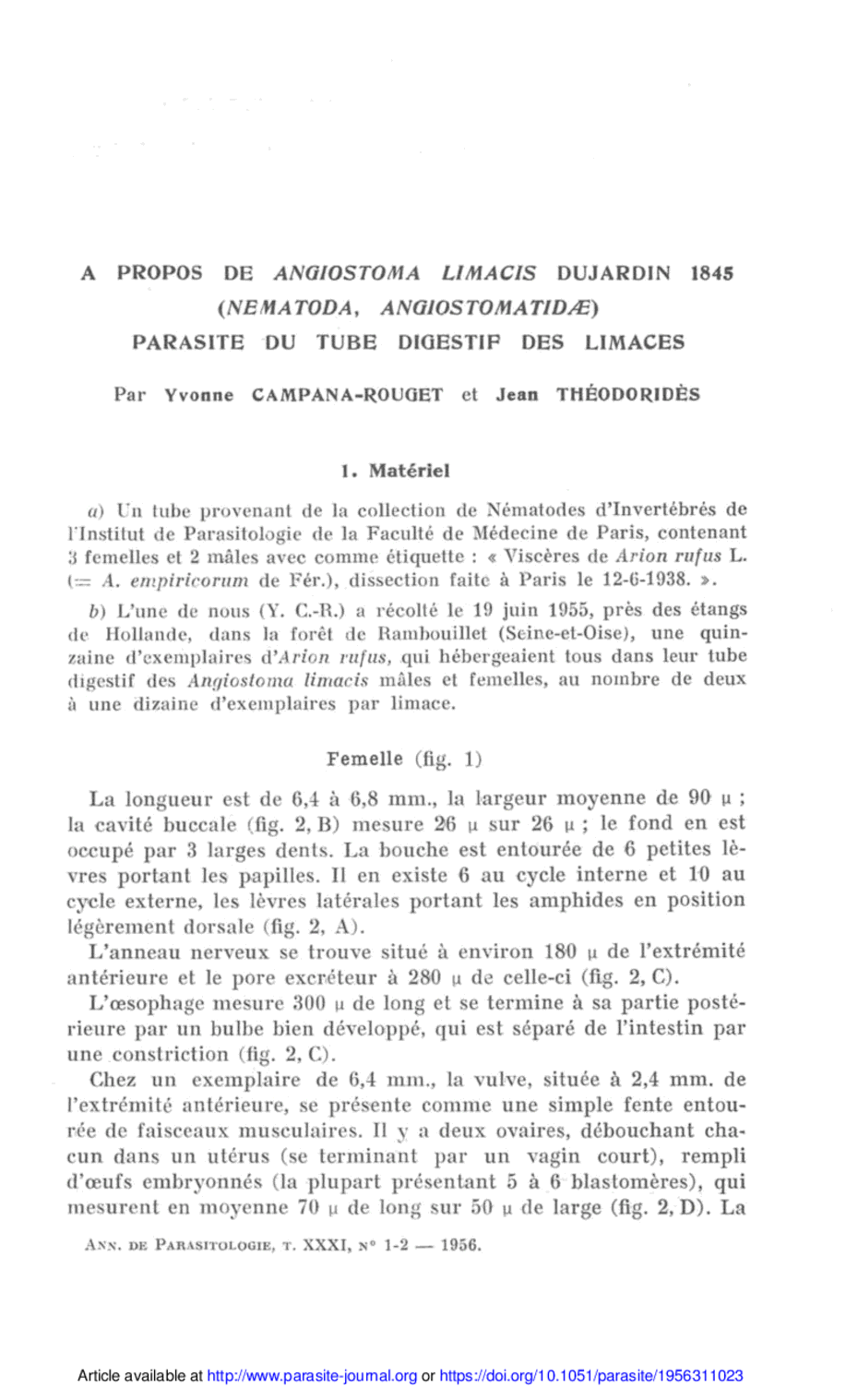 A PROPOS DE ANGIOSTOMA LIMACIS DUJARDIN 1845 (NEMATODA, ANGIOSTOMATIDÆ) PARASITE DU TUBE DIGESTIF DES LIMACES

Par Yvonne CAMPANA-ROUGET et Jean THÉODORIDÈS

1. Matériel

a) Un tube provenant de la collection de Nématodes d'Invertébrés de l'Institut de Parasitologie de la Faculté de Médecine de Paris, contenant 3 femelles et 2 mâles avec comme étiquette : « Viscères de Arion rufus L. (= A. empiricorum de Fér.), dissection faite à Paris le 12-6-1938. ».

b) L'une de nous (Y. C.-R.) a récolté le 19 juin 1955, près des étangs de Hollande, dans la forêt de Rambouillet (Seine-et-Oise), une quinzaine d'exemplaires d'Arion rufus, qui hébergeaient tous dans leur tube digestif des Angiostoma limacis mâles et femelles, au nombre de deux à une dizaine d'exemplaires par limace.

Femelle (fig. 1)

La longueur est de 6,4 à 6,8 mm., la largeur moyenne de 90 μ ; la cavité buccale (fig. 2, B) mesure 26 μ sur 26 μ ; le fond en est occupé par 3 larges dents. La bouche est entourée de 6 petites lèvres portant les papilles. Il en existe 6 au cycle interne et 10 au cycle externe, les lèvres latérales portant les amphides en position légèrement dorsale (fig. 2, A).

L'anneau nerveux se trouve situé à environ 180 μ de l'extrémité antérieure et le pore excréteur à 280 μ de celle-ci (fig. 2, C).

L'œsophage mesure 300 μ de long et se termine à sa partie postérieure par un bulbe bien développé, qui est séparé de l'intestin par une constriction (fig. 2, C).

Chez un exemplaire de 6,4 mm., la vulve, située à 2,4 mm. de l'extrémité antérieure, se présente comme une simple fente entourée de faisceaux musculaires. Il y a deux ovaires, débouchant chacun dans un utérus (se terminant par un vagin court), rempli d'œufs embryonnés (la plupart présentant 5 à 6 blastomères), qui mesurent en moyenne 70 μ de long sur 50 μ de large (fig. 2, D). La

Ann. de Parasitologie, t. XXXI, n° 1-2 — 1956.

Article available at http://www.parasite-journal.org or https://doi.org/10.1051/parasite/1956311023